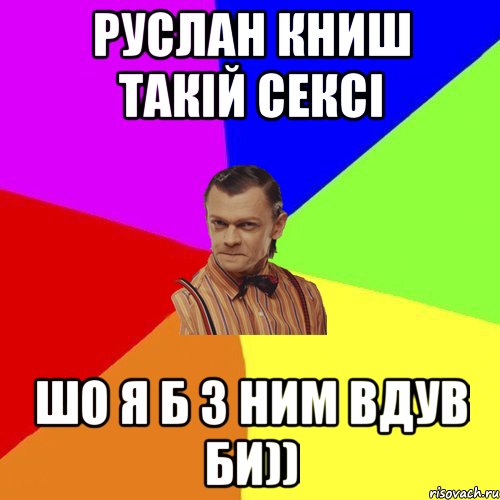 РУСЛАН КНИШ ТАКІЙ СЕКСІ

ШО Я Б З НИМ ВДУВ БИ))

risovach.ru